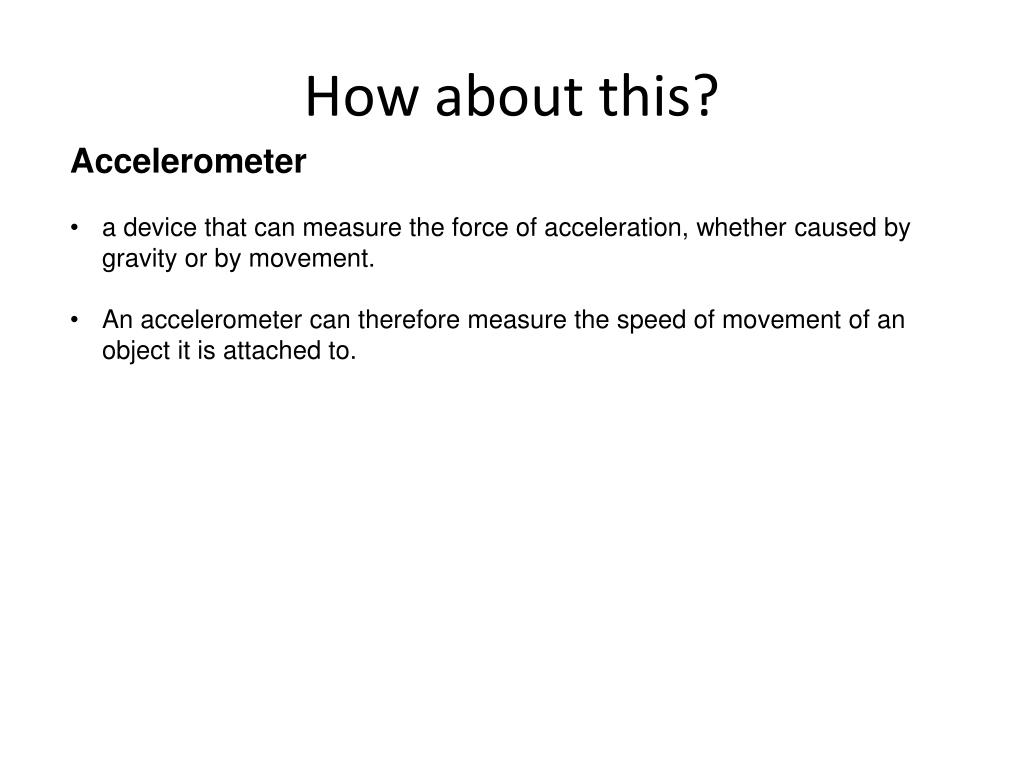 How about this?

Accelerometer

• a device that can measure the force of acceleration, whether caused by gravity or by movement.

• An accelerometer can therefore measure the speed of movement of an object it is attached to.